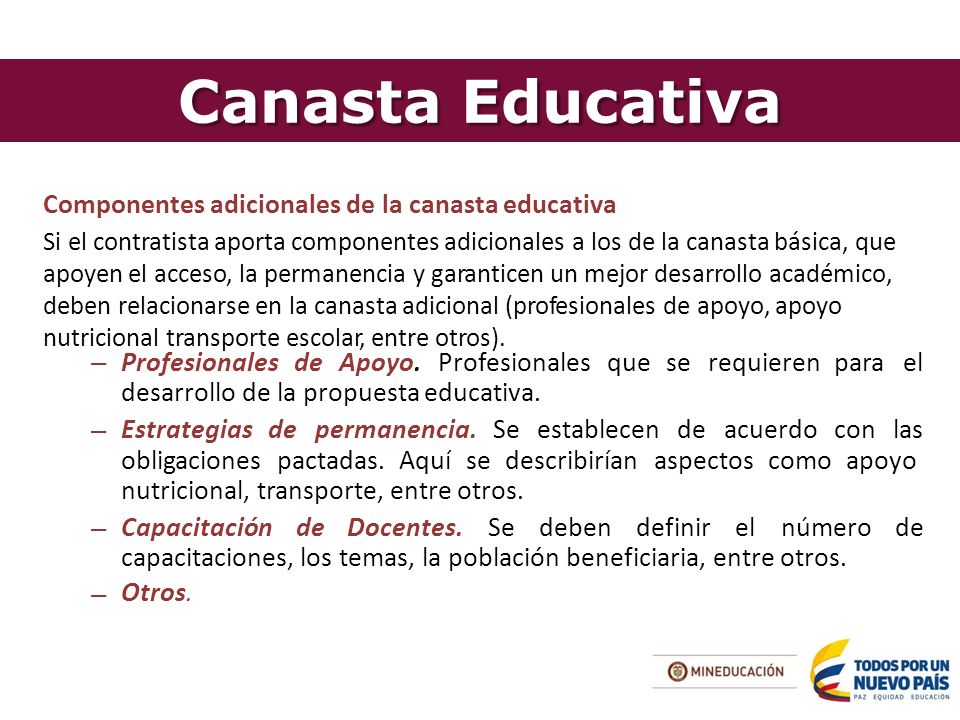 Canasta Educativa

Componentes adicionales de la canasta educativa

Si el contratista aporta componentes adicionales a los de la canasta básica, que apoyen el acceso, la permanencia y garanticen un mejor desarrollo académico, deben relacionarse en la canasta adicional (profesionales de apoyo, apoyo nutricional transporte escolar, entre otros).

– Profesionales de Apoyo. Profesionales que se requieren para el desarrollo de la propuesta educativa.

– Estrategias de permanencia. Se establecen de acuerdo con las obligaciones pactadas. Aquí se describirían aspectos como apoyo nutricional, transporte, entre otros.

– Capacitación de Docentes. Se deben definir el número de capacitaciones, los temas, la población beneficiaria, entre otros.

– Otros.

MINEDUCACIÓN

TODOS POR UN NUEVO PAÍS
PAZ EQUIDAD EDUCACIÓN